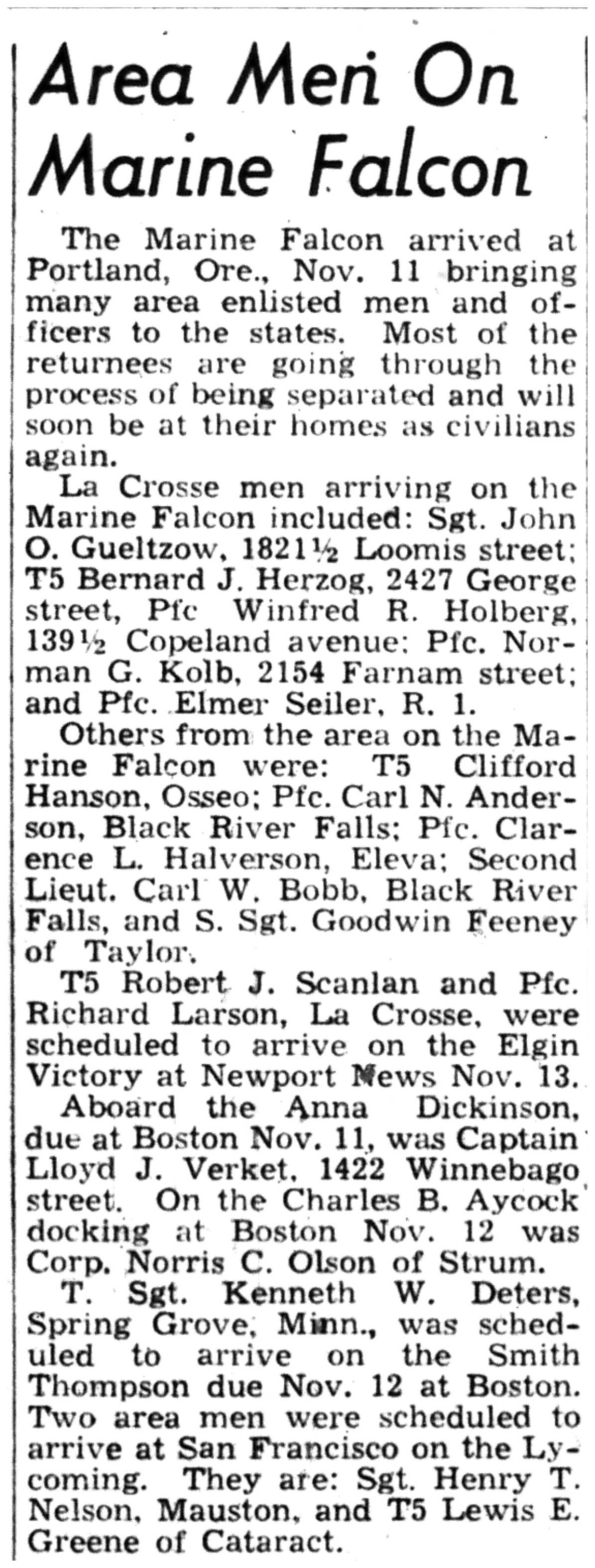 Area Men On Marine Falcon

The Marine Falcon arrived at Portland, Ore., Nov. 11 bringing many area enlisted men and officers to the states. Most of the returnees are going through the process of being separated and will soon be at their homes as civilians again.

La Crosse men arriving on the Marine Falcon included: Sgt. John O. Gueltzow, 1821½ Loomis street; T5 Bernard J. Herzog, 2427 George street, Pfc Winfred R. Holberg, 139½ Copeland avenue; Pfc. Norman G. Kolb, 2154 Farnam street; and Pfc. Elmer Seiler, R. 1.

Others from the area on the Marine Falcon were: T5 Clifford Hanson, Osseo; Pfc. Carl N. Anderson, Black River Falls; Pfc. Clarence L. Halverson, Eleva; Second Lieut. Carl W. Bobb, Black River Falls, and S. Sgt. Goodwin Feeney of Taylor.

T5 Robert J. Scanlan and Pfc. Richard Larson, La Crosse, were scheduled to arrive on the Elgin Victory at Newport News Nov. 13.

Aboard the Anna Dickinson, due at Boston Nov. 11, was Captain Lloyd J. Verket, 1422 Winnebago street. On the Charles B. Aycock docking at Boston Nov. 12 was Corp. Norris C. Olson of Strum.

T. Sgt. Kenneth W. Deters, Spring Grove, Minn., was scheduled to arrive on the Smith Thompson due Nov. 12 at Boston. Two area men were scheduled to arrive at San Francisco on the Lycoming. They are: Sgt. Henry T. Nelson, Mauston, and T5 Lewis E. Greene of Cataract.